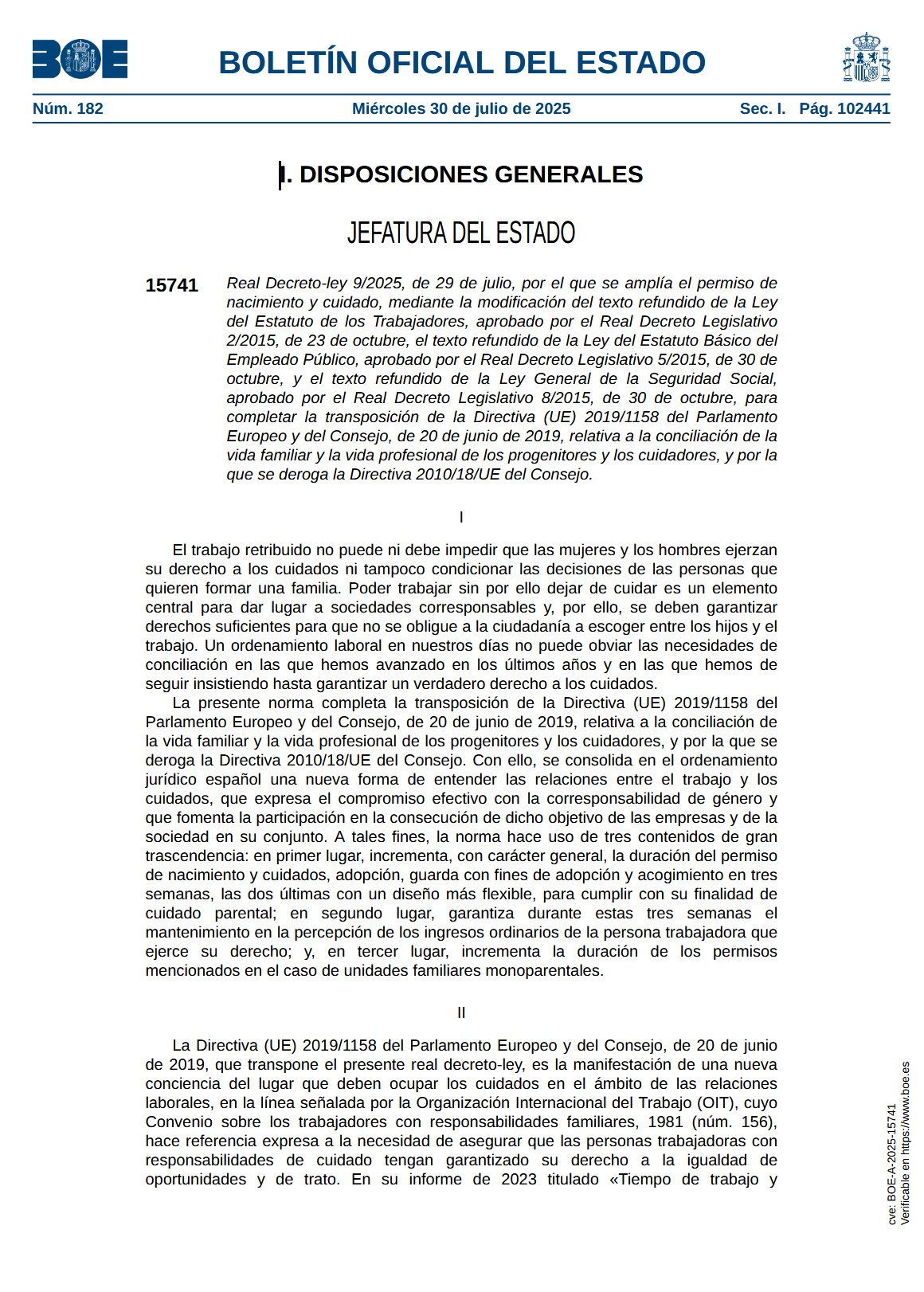 BOE

BOLETÍN OFICIAL DEL ESTADO

Núm. 182 Miércoles 30 de julio de 2025 Sec. I. Pág. 102441

I. DISPOSICIONES GENERALES

JEFATURA DEL ESTADO

15741 Real Decreto-ley 9/2025, de 29 de julio, por el que se amplía el permiso de nacimiento y cuidado, mediante la modificación del texto refundido de la Ley del Estatuto de los Trabajadores, aprobado por el Real Decreto Legislativo 2/2015, de 23 de octubre, el texto refundido de la Ley del Estatuto Básico del Empleado Público, aprobado por el Real Decreto Legislativo 5/2015, de 30 de octubre, y el texto refundido de la Ley General de la Seguridad Social, aprobado por el Real Decreto Legislativo 8/2015, de 30 de octubre, para completar la transposición de la Directiva (UE) 2019/1158 del Parlamento Europeo y del Consejo, de 20 de junio de 2019, relativa a la conciliación de la vida familiar y la vida profesional de los progenitores y los cuidadores, y por la que se deroga la Directiva 2010/18/UE del Consejo.

I

El trabajo retribuido no puede ni debe impedir que las mujeres y los hombres ejerzan su derecho a los cuidados ni tampoco condicionar las decisiones de las personas que quieren formar una familia. Poder trabajar sin por ello dejar de cuidar es un elemento central para dar lugar a sociedades corresponsables y, por ello, se deben garantizar derechos suficientes para que no se obligue a la ciudadanía a escoger entre los hijos y el trabajo. Un ordenamiento laboral en nuestros días no puede obviar las necesidades de conciliación en las que hemos avanzado en los últimos años y en las que hemos de seguir insistiendo hasta garantizar un verdadero derecho a los cuidados.

La presente norma completa la transposición de la Directiva (UE) 2019/1158 del Parlamento Europeo y del Consejo, de 20 de junio de 2019, relativa a la conciliación de la vida familiar y la vida profesional de los progenitores y los cuidadores, y por la que se deroga la Directiva 2010/18/UE del Consejo. Con ello, se consolida en el ordenamiento jurídico español una nueva forma de entender las relaciones entre el trabajo y los cuidados, que expresa el compromiso efectivo con la corresponsabilidad de género y que fomenta la participación en la consecución de dicho objetivo de las empresas y de la sociedad en su conjunto. A tales fines, la norma hace uso de tres contenidos de gran trascendencia: en primer lugar, incrementa, con carácter general, la duración del permiso de nacimiento y cuidados, adopción, guarda con fines de adopción y acogimiento en tres semanas, las dos últimas con un diseño más flexible, para cumplir con su finalidad de cuidado parental; en segundo lugar, garantiza durante estas tres semanas el mantenimiento en la percepción de los ingresos ordinarios de la persona trabajadora que ejerce su derecho; y, en tercer lugar, incrementa la duración de los permisos mencionados en el caso de unidades familiares monoparentales.

II

La Directiva (UE) 2019/1158 del Parlamento Europeo y del Consejo, de 20 de junio de 2019, que transpone el presente real decreto-ley, es la manifestación de una nueva conciencia del lugar que deben ocupar los cuidados en el ámbito de las relaciones laborales, en la línea señalada por la Organización Internacional del Trabajo (OIT), cuyo Convenio sobre los trabajadores con responsabilidades familiares, 1981 (núm. 156), hace referencia expresa a la necesidad de asegurar que las personas trabajadoras con responsabilidades de cuidado tengan garantizado su derecho a la igualdad de oportunidades y de trato. En su informe de 2023 titulado «Tiempo de trabajo y

cve: BOE-A-2025-15741
Verificable en https://www.boe.es